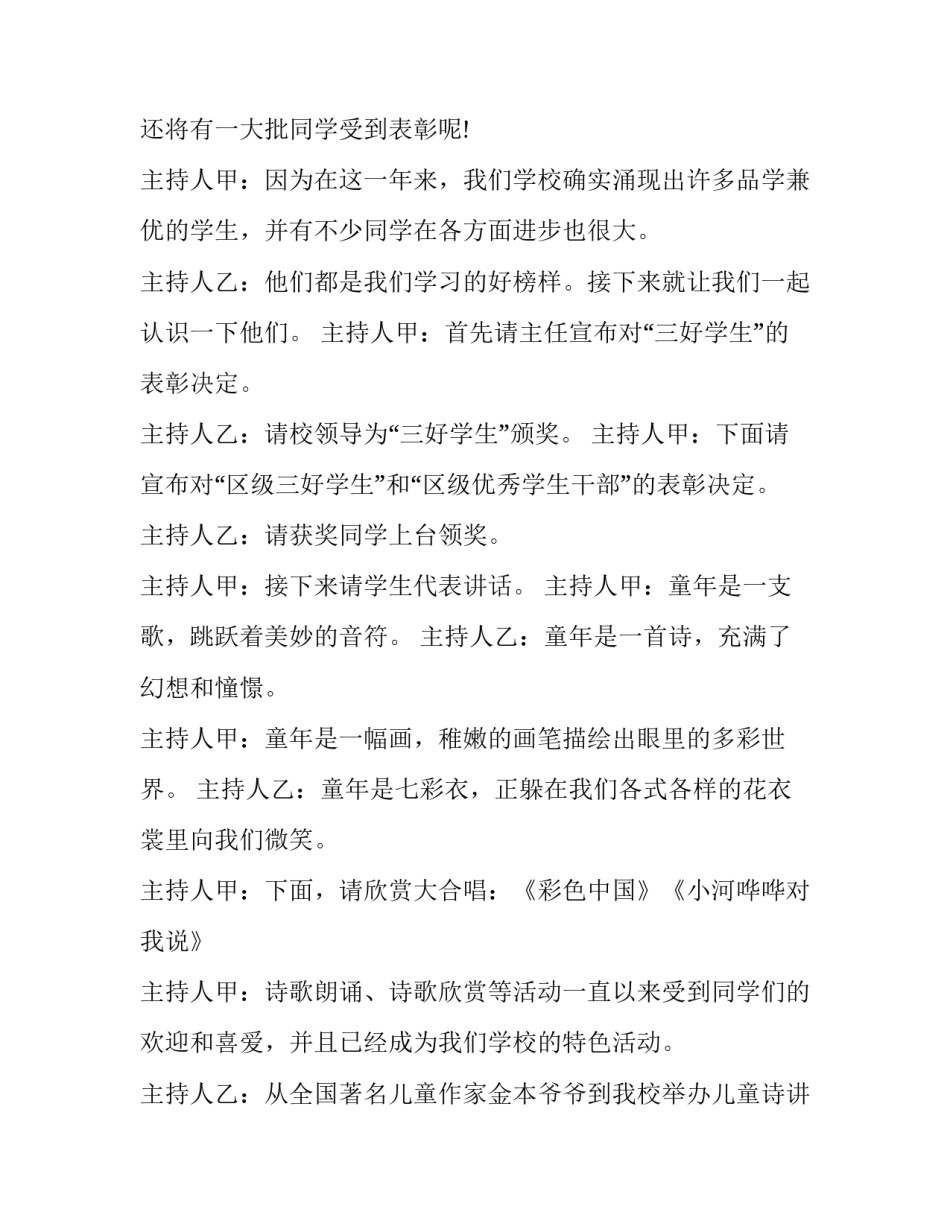 还将有一大批同学受到表彰呢!

主持人甲：因为在这一年来，我们学校确实涌现出许多品学兼优的学生，并有不少同学在各方面进步也很大。

主持人乙：他们都是我们学习的好榜样。接下来就让我们一起认识一下他们。 主持人甲：首先请主任宣布对“三好学生”的表彰决定。

主持人乙：请校领导为“三好学生”颁奖。 主持人甲：下面请宣布对“区级三好学生”和“区级优秀学生干部”的表彰决定。

主持人乙：请获奖同学上台领奖。

主持人甲：接下来请学生代表讲话。 主持人甲：童年是一支歌，跳跃着美妙的音符。 主持人乙：童年是一首诗，充满了幻想和憧憬。

主持人甲：童年是一幅画，稚嫩的画笔描绘出眼里的多彩世界。 主持人乙：童年是七彩衣，正躲在我们各式各样的花衣裳里向我们微笑。

主持人甲：下面，请欣赏大合唱：《彩色中国》《小河哗哗对我说》

主持人甲：诗歌朗诵、诗歌欣赏等活动一直以来受到同学们的欢迎和喜爱，并且已经成为我们学校的特色活动。

主持人乙：从全国著名儿童作家金本爷爷到我校举办儿童诗讲